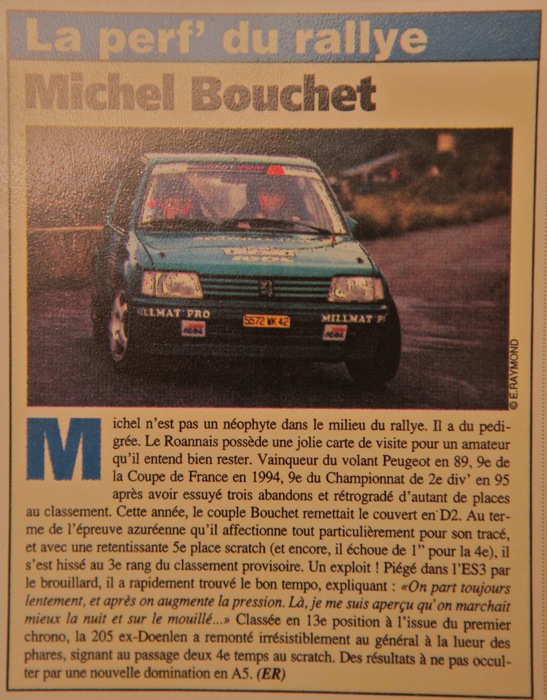 La perf' du rallye

Michel Bouchet

MILLMAT PRO

5572 WK 42

MILLMAT P

© E.RAYMOND

Michel n'est pas un néophyte dans le milieu du rallye. Il a du pedigrée. Le Roannais possède une jolie carte de visite pour un amateur qu'il entend bien rester. Vainqueur du volant Peugeot en 89, 9e de la Coupe de France en 1994, 9e du Championnat de 2e div' en 95 après avoir essuyé trois abandons et rétrogradé d'autant de places au classement. Cette année, le couple Bouchet remettait le couvert en D2. Au terme de l'épreuve azuréenne qu'il affectionne tout particulièrement pour son tracé, et avec une retentissante 5e place scratch (et encore, il échoue de 1" pour la 4e), il s'est hissé au 3e rang du classement provisoire. Un exploit ! Piégé dans l'ES3 par le brouillard, il a rapidement trouvé le bon tempo, expliquant : «On part toujours lentement, et après on augmente la pression. Là, je me suis aperçu qu'on marchait mieux la nuit et sur le mouillé...» Classée en 13e position à l'issue du premier chrono, la 205 ex-Doenlen a remonté irrésistiblement au général à la lueur des phares, signant au passage deux 4e temps au scratch. Des résultats à ne pas occulter par une nouvelle domination en A5. (ER)